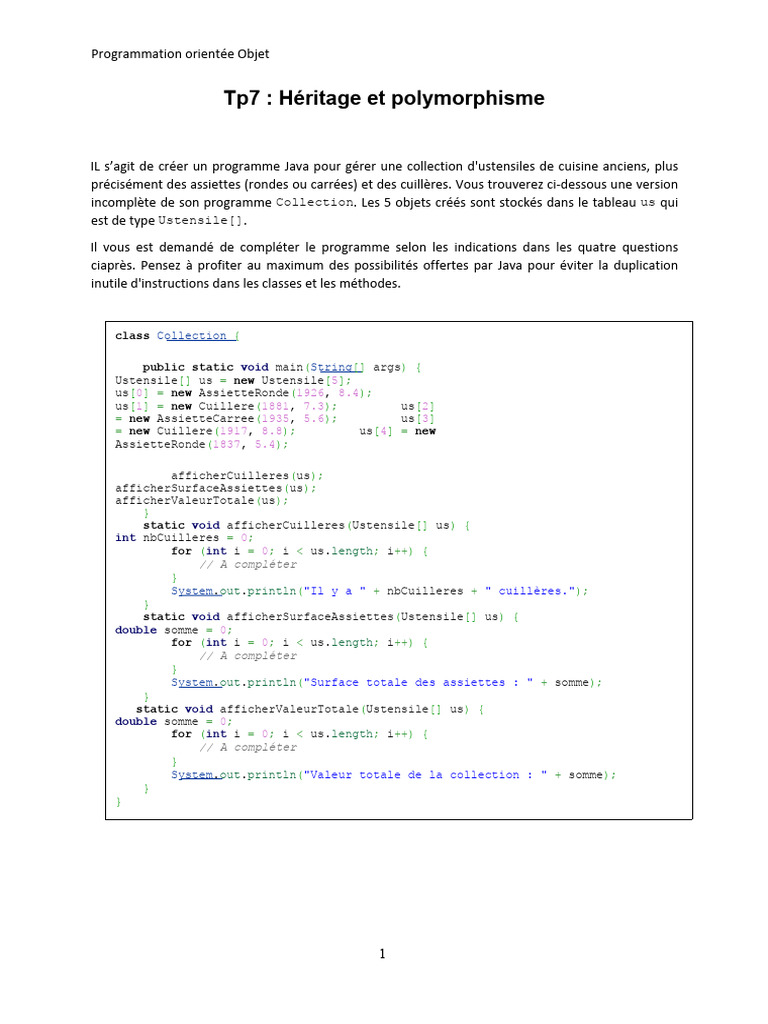 Programmation orientée Objet

Tp7 : Héritage et polymorphisme

IL s'agit de créer un programme Java pour gérer une collection d'ustensiles de cuisine anciens, plus précisément des assiettes (rondes ou carrées) et des cuillères. Vous trouverez ci-dessous une version incomplète de son programme Collection. Les 5 objets créés sont stockés dans le tableau us qui est de type Ustensile[].

Il vous est demandé de compléter le programme selon les indications dans les quatre questions ciaprès. Pensez à profiter au maximum des possibilités offertes par Java pour éviter la duplication inutile d'instructions dans les classes et les méthodes.

class Collection {

    public static void main(String[] args) {
Ustensile[] us = new Ustensile[5];
us[0] = new AssietteRonde(1926, 8.4);
us[1] = new Cuillere(1881, 7.3);          us[2]
= new AssietteCarree(1935, 5.6);          us[3]
= new Cuillere(1917, 8.8);          us[4] = new
AssietteRonde(1837, 5.4);

        afficherCuilleres(us);
afficherSurfaceAssiettes(us);
afficherValeurTotale(us);
    }
    static void afficherCuilleres(Ustensile[] us) {
int nbCuilleres = 0;
        for (int i = 0; i < us.length; i++) {
            // A compléter
        }
        System.out.println("Il y a " + nbCuilleres + " cuillères.");
    }
    static void afficherSurfaceAssiettes(Ustensile[] us) {
double somme = 0;
        for (int i = 0; i < us.length; i++) {
            // A compléter
        }
        System.out.println("Surface totale des assiettes : " + somme);
    }
   static void afficherValeurTotale(Ustensile[] us) {
double somme = 0;
        for (int i = 0; i < us.length; i++) {
            // A compléter
        }
        System.out.println("Valeur totale de la collection : " + somme);
    }
}

1